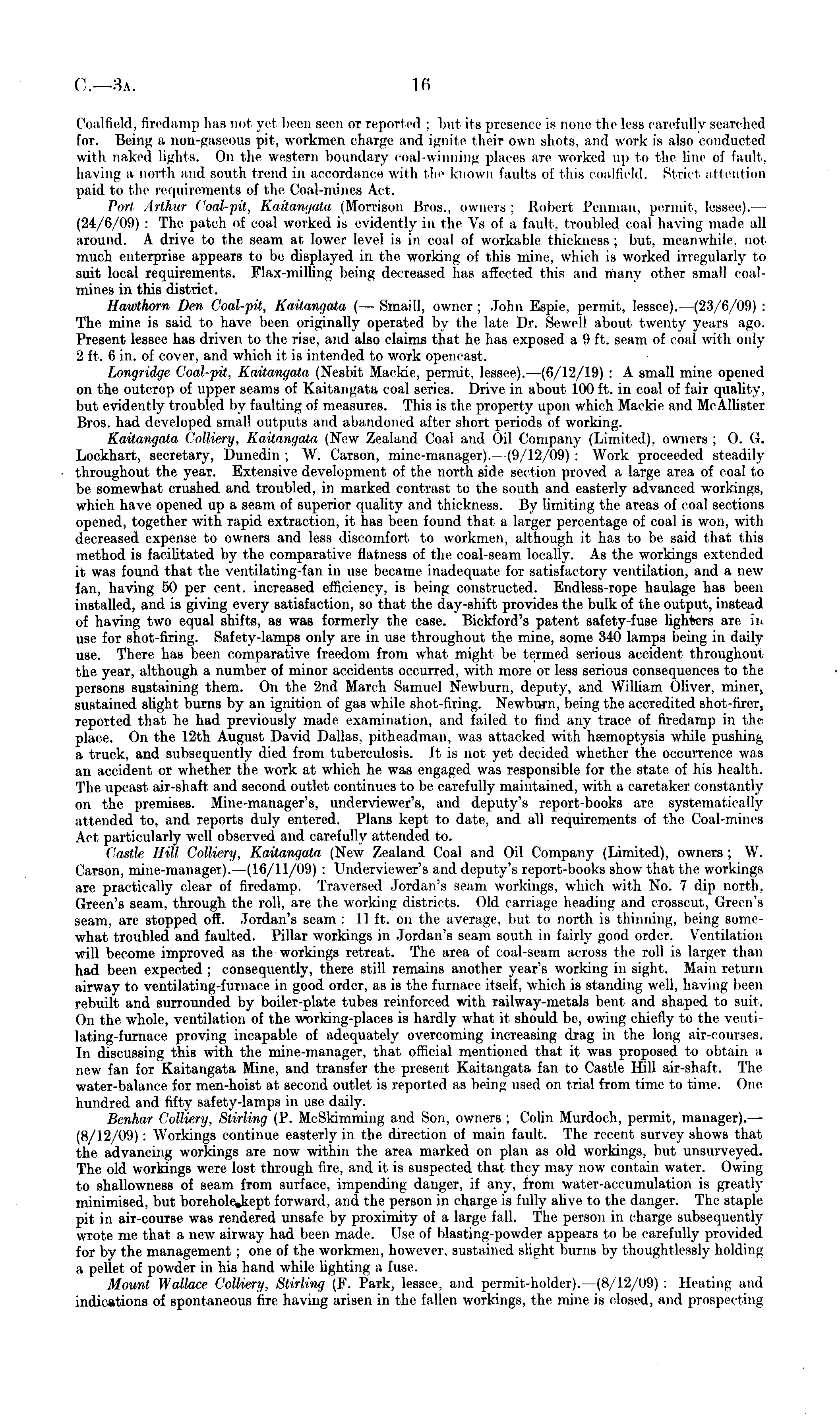 C.—3A. 16

Coalfield, firedamp has not yet been seen or reported; but its presence is none the less carefully searched for. Being a non-gaseous pit, workmen charge and ignite their own shots, and work is also conducted with naked lights. On the western boundary coal-winning places are worked up to the line of fault, having a north and south trend in accordance with the known faults of this coalfield. Strict attention paid to the requirements of the Coal-mines Act.

Port Arthur Coal-pit, Kaitangata (Morrison Bros., owners; Robert Penman, permit, lessee).—(24/6/09): The patch of coal worked is evidently in the Vs of a fault, troubled coal having made all around. A drive to the seam at lower level is in coal of workable thickness; but, meanwhile, not much enterprise appears to be displayed in the working of this mine, which is worked irregularly to suit local requirements. Flax-milling being decreased has affected this and many other small coal-mines in this district.

Hawthorn Den Coal-pit, Kaitangata (— Smaill, owner; John Espie, permit, lessee).—(23/6/09): The mine is said to have been originally operated by the late Dr. Sewell about twenty years ago. Present lessee has driven to the rise, and also claims that he has exposed a 9 ft. seam of coal with only 2 ft. 6 in. of cover, and which it is intended to work opencast.

Longridge Coal-pit, Kaitangata (Nesbit Mackie, permit, lessee).—(6/12/19): A small mine opened on the outcrop of upper seams of Kaitangata coal series. Drive in about 100 ft. in coal of fair quality, but evidently troubled by faulting of measures. This is the property upon which Mackie and McAllister Bros. had developed small outputs and abandoned after short periods of working.

Kaitangata Colliery, Kaitangata (New Zealand Coal and Oil Company (Limited), owners; O. G. Lockhart, secretary, Dunedin; W. Carson, mine-manager).—(9/12/09): Work proceeded steadily throughout the year. Extensive development of the north side section proved a large area of coal to be somewhat crushed and troubled, in marked contrast to the south and easterly advanced workings, which have opened up a seam of superior quality and thickness. By limiting the areas of coal sections opened, together with rapid extraction, it has been found that a larger percentage of coal is won, with decreased expense to owners and less discomfort to workmen, although it has to be said that this method is facilitated by the comparative flatness of the coal-seam locally. As the workings extended it was found that the ventilating-fan in use became inadequate for satisfactory ventilation, and a new fan, having 50 per cent. increased efficiency, is being constructed. Endless-rope haulage has been installed, and is giving every satisfaction, so that the day-shift provides the bulk of the output, instead of having two equal shifts, as was formerly the case. Bickford's patent safety-fuse lighters are in use for shot-firing. Safety-lamps only are in use throughout the mine, some 340 lamps being in daily use. There has been comparative freedom from what might be termed serious accident throughout the year, although a number of minor accidents occurred, with more or less serious consequences to the persons sustaining them. On the 2nd March Samuel Newburn, deputy, and William Oliver, miner, sustained slight burns by an ignition of gas while shot-firing. Newburn, being the accredited shot-firer, reported that he had previously made examination, and failed to find any trace of firedamp in the place. On the 12th August David Dallas, pitheadman, was attacked with hæmoptysis while pushing a truck, and subsequently died from tuberculosis. It is not yet decided whether the occurrence was an accident or whether the work at which he was engaged was responsible for the state of his health. The upcast air-shaft and second outlet continues to be carefully maintained, with a caretaker constantly on the premises. Mine-manager's, underviewer's, and deputy's report-books are systematically attended to, and reports duly entered. Plans kept to date, and all requirements of the Coal-mines Act particularly well observed and carefully attended to.

Castle Hill Colliery, Kaitangata (New Zealand Coal and Oil Company (Limited), owners; W. Carson, mine-manager).—(16/11/09): Underviewer's and deputy's report-books show that the workings are practically clear of firedamp. Traversed Jordan's seam workings, which with No. 7 dip north, Green's seam, through the roll, are the working districts. Old carriage heading and crosscut, Green's seam, are stopped off. Jordan's seam: 11 ft. on the average, but to north is thinning, being somewhat troubled and faulted. Pillar workings in Jordan's seam south in fairly good order. Ventilation will become improved as the workings retreat. The area of coal-seam across the roll is larger than had been expected; consequently, there still remains another year's working in sight. Main return airway to ventilating-furnace in good order, as is the furnace itself, which is standing well, having been rebuilt and surrounded by boiler-plate tubes reinforced with railway-metals bent and shaped to suit. On the whole, ventilation of the working-places is hardly what it should be, owing chiefly to the ventilating-furnace proving incapable of adequately overcoming increasing drag in the long air-courses. In discussing this with the mine-manager, that official mentioned that it was proposed to obtain a new fan for Kaitangata Mine, and transfer the present Kaitangata fan to Castle Hill air-shaft. The water-balance for men-hoist at second outlet is reported as being used on trial from time to time. One hundred and fifty safety-lamps in use daily.

Benhar Colliery, Stirling (P. McSkimming and Son, owners; Colin Murdoch, permit, manager).—(8/12/09): Workings continue easterly in the direction of main fault. The recent survey shows that the advancing workings are now within the area marked on plan as old workings, but unsurveyed. The old workings were lost through fire, and it is suspected that they may now contain water. Owing to shallowness of seam from surface, impending danger, if any, from water-accumulation is greatly minimised, but borehole kept forward, and the person in charge is fully alive to the danger. The staple pit in air-course was rendered unsafe by proximity of a large fall. The person in charge subsequently wrote me that a new airway had been made. Use of blasting-powder appears to be carefully provided for by the management; one of the workmen, however, sustained slight burns by thoughtlessly holding a pellet of powder in his hand while lighting a fuse.

Mount Wallace Colliery, Stirling (F. Park, lessee, and permit-holder).—(8/12/09): Heating and indications of spontaneous fire having arisen in the fallen workings, the mine is closed, and prospecting